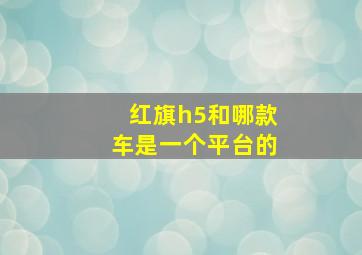 红旗h5和哪款车是一个平台的